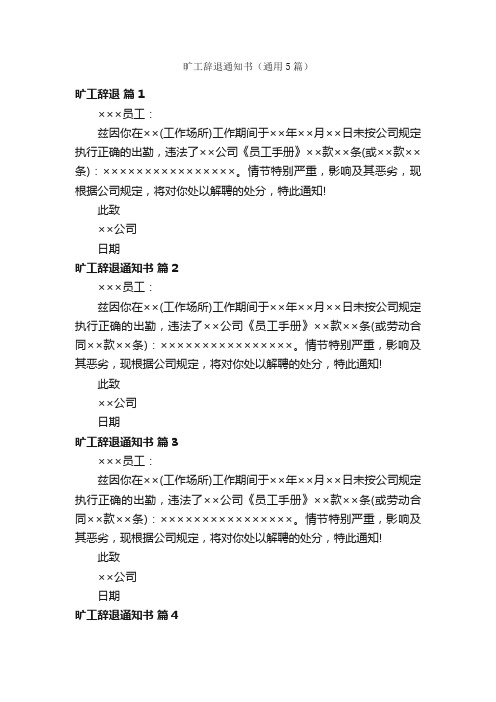 旷工辞退通知书（通用5篇）

旷工辞退 篇1

×××员工：

兹因你在××(工作场所)工作期间于××年××月××日未按公司规定执行正确的出勤，违法了××公司《员工手册》××款××条(或××款××条)：××××××××××××××××。情节特别严重，影响及其恶劣，现根据公司规定，将对你处以解聘的处分，特此通知!

此致

××公司

日期

旷工辞退通知书 篇2

×××员工：

兹因你在××(工作场所)工作期间于××年××月××日未按公司规定执行正确的出勤，违法了××公司《员工手册》××款××条(或劳动合同××款××条)：××××××××××××××××。情节特别严重，影响及其恶劣，现根据公司规定，将对你处以解聘的处分，特此通知!

此致

××公司

日期

旷工辞退通知书 篇3

×××员工：

兹因你在××(工作场所)工作期间于××年××月××日未按公司规定执行正确的出勤，违法了××公司《员工手册》××款××条(或劳动合同××款××条)：××××××××××××××××。情节特别严重，影响及其恶劣，现根据公司规定，将对你处以解聘的处分，特此通知!

此致

××公司

日期

旷工辞退通知书 篇4